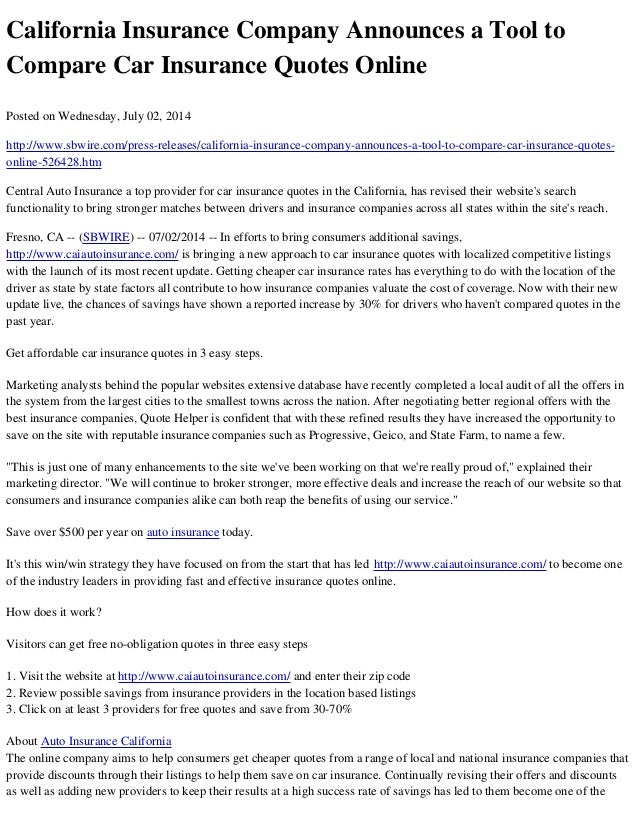 California Insurance Company Announces a Tool to Compare Car Insurance Quotes Online

Posted on Wednesday, July 02, 2014

http://www.sbwire.com/press-releases/california-insurance-company-announces-a-tool-to-compare-car-insurance-quotes-online-526428.htm

Central Auto Insurance a top provider for car insurance quotes in the California, has revised their website's search functionality to bring stronger matches between drivers and insurance companies across all states within the site's reach.

Fresno, CA -- (SBWIRE) -- 07/02/2014 -- In efforts to bring consumers additional savings, http://www.caiautoinsurance.com/ is bringing a new approach to car insurance quotes with localized competitive listings with the launch of its most recent update. Getting cheaper car insurance rates has everything to do with the location of the driver as state by state factors all contribute to how insurance companies valuate the cost of coverage. Now with their new update live, the chances of savings have shown a reported increase by 30% for drivers who haven't compared quotes in the past year.

Get affordable car insurance quotes in 3 easy steps.

Marketing analysts behind the popular websites extensive database have recently completed a local audit of all the offers in the system from the largest cities to the smallest towns across the nation. After negotiating better regional offers with the best insurance companies, Quote Helper is confident that with these refined results they have increased the opportunity to save on the site with reputable insurance companies such as Progressive, Geico, and State Farm, to name a few.

"This is just one of many enhancements to the site we've been working on that we're really proud of," explained their marketing director. "We will continue to broker stronger, more effective deals and increase the reach of our website so that consumers and insurance companies alike can both reap the benefits of using our service."

Save over $500 per year on auto insurance today.

It's this win/win strategy they have focused on from the start that has led http://www.caiautoinsurance.com/ to become one of the industry leaders in providing fast and effective insurance quotes online.

How does it work?

Visitors can get free no-obligation quotes in three easy steps

1. Visit the website at http://www.caiautoinsurance.com/ and enter their zip code
2. Review possible savings from insurance providers in the location based listings
3. Click on at least 3 providers for free quotes and save from 30-70%

About Auto Insurance California
The online company aims to help consumers get cheaper quotes from a range of local and national insurance companies that provide discounts through their listings to help them save on car insurance. Continually revising their offers and discounts as well as adding new providers to keep their results at a high success rate of savings has led to them become one of the